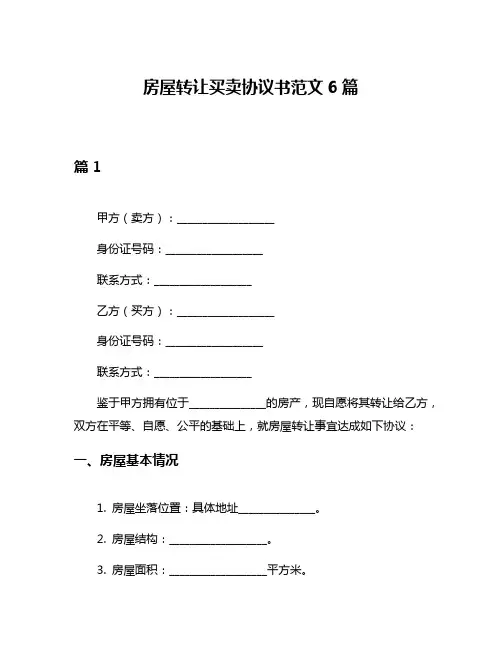 房屋转让买卖协议书范文 6 篇

篇 1

甲方（卖方）：__________________

身份证号码：__________________

联系方式：__________________

乙方（买方）：__________________

身份证号码：__________________

联系方式：__________________

鉴于甲方拥有位于______________的房产，现自愿将其转让给乙方，双方在平等、自愿、公平的基础上，就房屋转让事宜达成如下协议：

一、房屋基本情况

1. 房屋坐落位置：具体地址______________。

2. 房屋结构：__________________。

3. 房屋面积：__________________平方米。